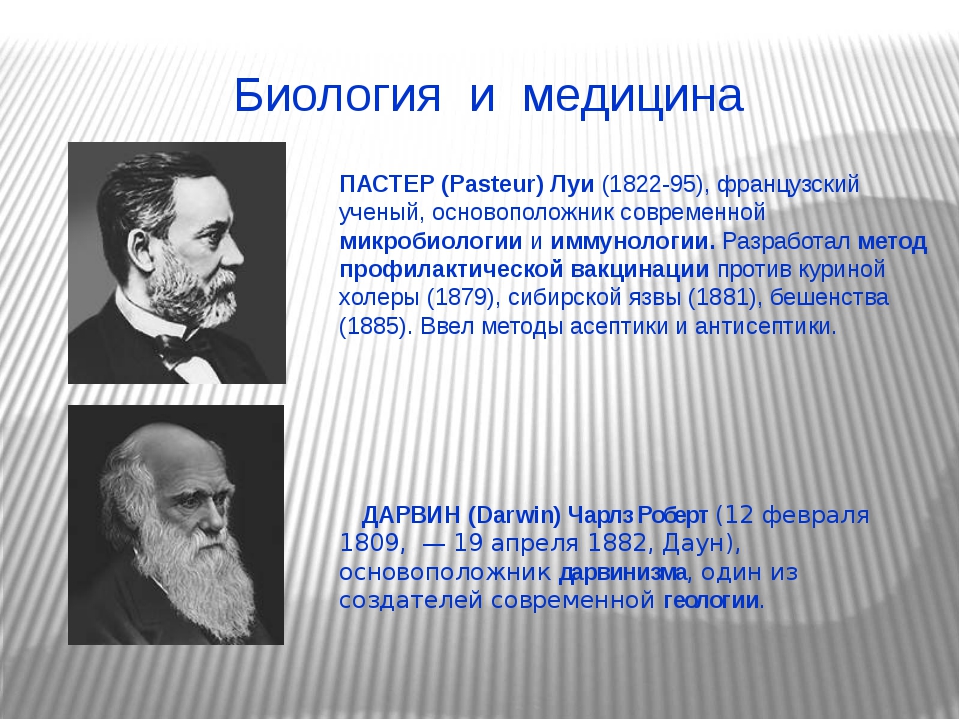 Биология и медицина

ПАСТЕР (Pasteur) Луи (1822-95), французский ученый, основоположник современной микробиологии и иммунологии. Разработал метод профилактической вакцинации против куриной холеры (1879), сибирской язвы (1881), бешенства (1885). Ввел методы асептики и антисептики.

ДАРВИН (Darwin) Чарлз Роберт (12 февраля 1809, — 19 апреля 1882, Даун), основоположник дарвинизма, один из создателей современной геологии.